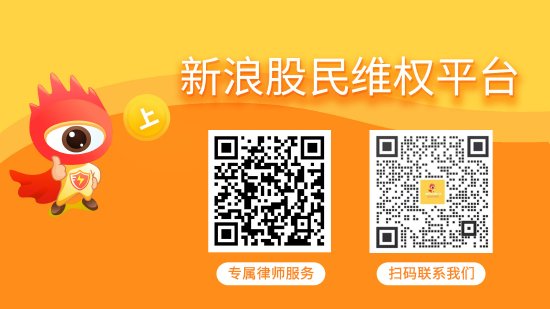 新浪股民维权平台

上

专属律师服务

扫码联系我们